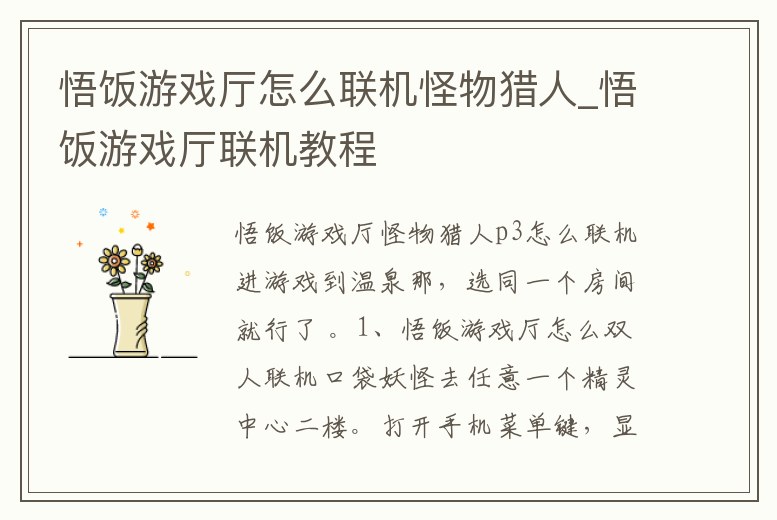 悟饭游戏厅怎么联机怪物猎人_悟饭游戏厅联机教程

悟饭游戏厅怪物猎人p3怎么联机进游戏到温泉那，选同一个房间就行了 。1、悟饭游戏厅怎么双人联机口袋妖怪去任意一个精灵中心二楼。打开手机菜单键，显